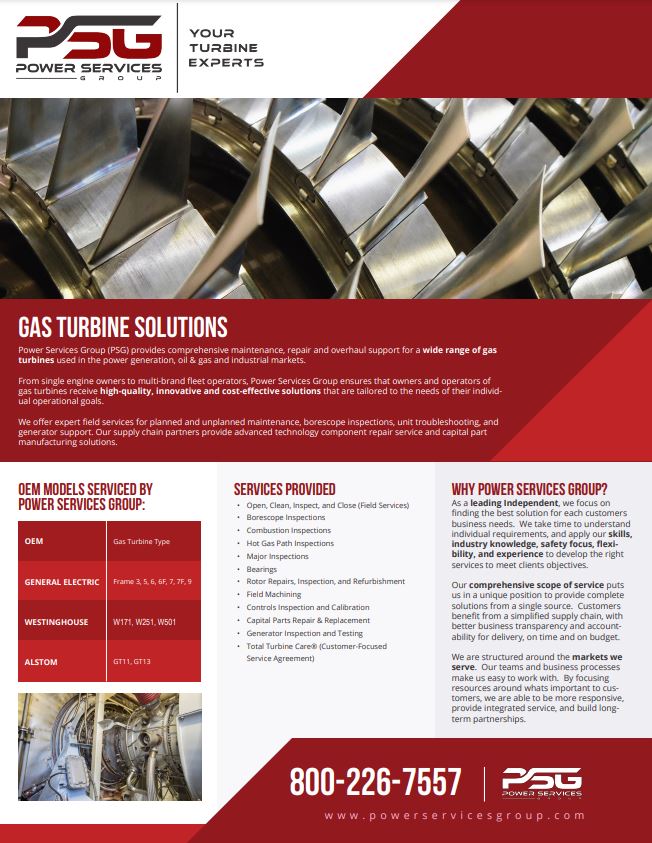 PSG
POWER SERVICES
GROUP

YOUR
TURBINE
EXPERTS

GAS TURBINE SOLUTIONS

Power Services Group (PSG) provides comprehensive maintenance, repair and overhaul support for a wide range of gas turbines used in the power generation, oil & gas and industrial markets.

From single engine owners to multi-brand fleet operators, Power Services Group ensures that owners and operators of gas turbines receive high-quality, innovative and cost-effective solutions that are tailored to the needs of their individual operational goals.

We offer expert field services for planned and unplanned maintenance, borescope inspections, unit troubleshooting, and generator support. Our supply chain partners provide advanced technology component repair service and capital part manufacturing solutions.

OEM MODELS SERVICED BY POWER SERVICES GROUP:

| OEM | Gas Turbine Type |
|---|---|
| GENERAL ELECTRIC | Frame 3, 5, 6, 6F, 7, 7F, 9 |
| WESTINGHOUSE | W171, W251, W501 |
| ALSTOM | GT11, GT13 |

SERVICES PROVIDED
• Open, Clean, Inspect, and Close (Field Services)
• Borescope Inspections
• Combustion Inspections
• Hot Gas Path Inspections
• Major Inspections
• Bearings
• Rotor Repairs, Inspection, and Refurbishment
• Field Machining
• Controls Inspection and Calibration
• Capital Parts Repair & Replacement
• Generator Inspection and Testing
• Total Turbine Care® (Customer-Focused Service Agreement)

WHY POWER SERVICES GROUP?
As a leading Independent, we focus on finding the best solution for each customers business needs. We take time to understand individual requirements, and apply our skills, industry knowledge, safety focus, flexibility, and experience to develop the right services to meet clients objectives.

Our comprehensive scope of service puts us in a unique position to provide complete solutions from a single source. Customers benefit from a simplified supply chain, with better business transparency and accountability for delivery, on time and on budget.

We are structured around the markets we serve. Our teams and business processes make us easy to work with. By focusing resources around whats important to customers, we are able to be more responsive, provide integrated service, and build long-term partnerships.

800-226-7557

PSG
POWER SERVICES
GROUP

www.powerservicesgroup.com